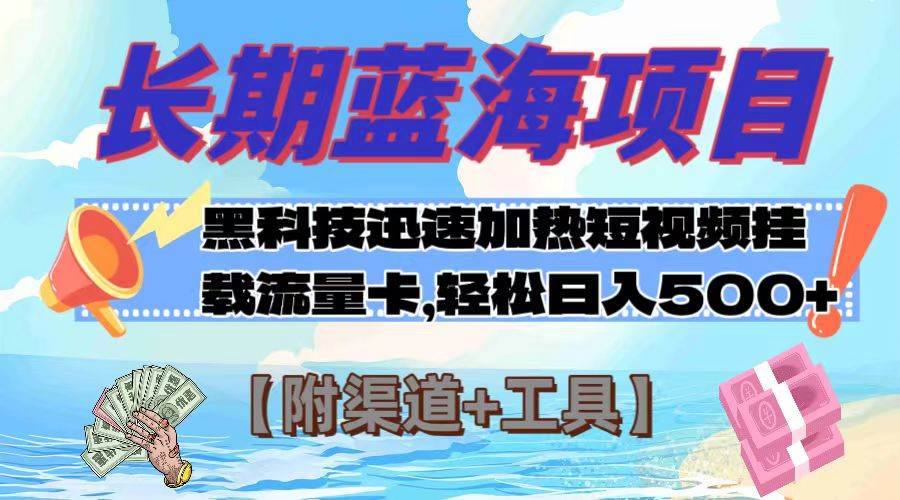 长期蓝海项目

黑科技迅速加热短视频挂载流量卡,轻松日入500+

【附渠道+工具】